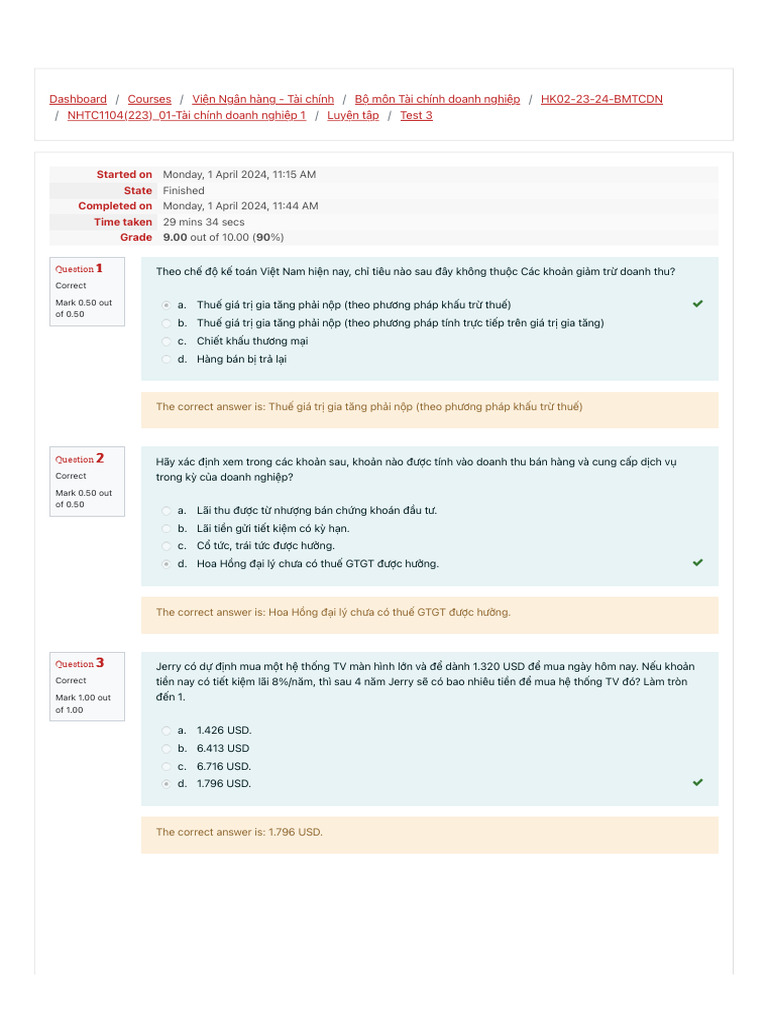 Dashboard / Courses / Viện Ngân hàng - Tài chính / Bộ môn Tài chính doanh nghiệp / HK02-23-24-BMTCDN / NHTC1104(223)_01-Tài chính doanh nghiệp 1 / Luyện tập / Test 3

| | |
|---|---|
| Started on | Monday, 1 April 2024, 11:15 AM |
| State | Finished |
| Completed on | Monday, 1 April 2024, 11:44 AM |
| Time taken | 29 mins 34 secs |
| Grade | 9.00 out of 10.00 (90%) |

Question 1
Correct
Mark 0.50 out of 0.50

Theo chế độ kế toán Việt Nam hiện nay, chỉ tiêu nào sau đây không thuộc Các khoản giảm trừ doanh thu?

a. Thuế giá trị gia tăng phải nộp (theo phương pháp khấu trừ thuế)
b. Thuế giá trị gia tăng phải nộp (theo phương pháp tính trực tiếp trên giá trị gia tăng)
c. Chiết khấu thương mại
d. Hàng bán bị trả lại

The correct answer is: Thuế giá trị gia tăng phải nộp (theo phương pháp khấu trừ thuế)

Question 2
Correct
Mark 0.50 out of 0.50

Hãy xác định xem trong các khoản sau, khoản nào được tính vào doanh thu bán hàng và cung cấp dịch vụ trong kỳ của doanh nghiệp?

a. Lãi thu được từ nhượng bán chứng khoán đầu tư.
b. Lãi tiền gửi tiết kiệm có kỳ hạn.
c. Cổ tức, trái tức được hưởng.
d. Hoa Hồng đại lý chưa có thuế GTGT được hưởng.

The correct answer is: Hoa Hồng đại lý chưa có thuế GTGT được hưởng.

Question 3
Correct
Mark 1.00 out of 1.00

Jerry có dự định mua một hệ thống TV màn hình lớn và để dành 1.320 USD để mua ngày hôm nay. Nếu khoản tiền nay có tiết kiệm lãi 8%/năm, thì sau 4 năm Jerry sẽ có bao nhiêu tiền để mua hệ thống TV đó? Làm tròn đến 1.

a. 1.426 USD.
b. 6.413 USD
c. 6.716 USD.
d. 1.796 USD.

The correct answer is: 1.796 USD.